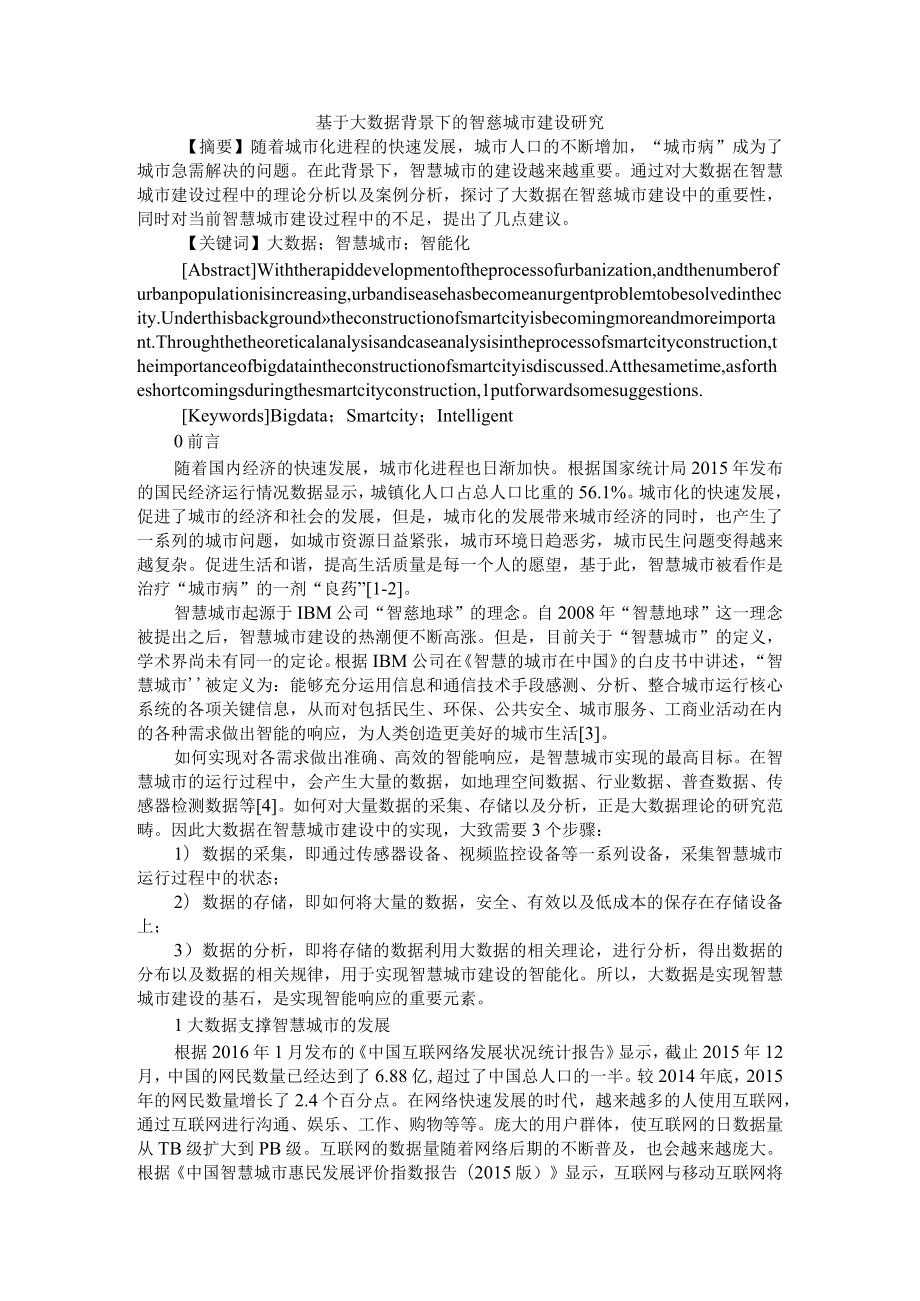 基于大数据背景下的智慈城市建设研究

【摘要】随着城市化进程的快速发展，城市人口的不断增加，“城市病”成为了城市急需解决的问题。在此背景下，智慧城市的建设越来越重要。通过对大数据在智慧城市建设过程中的理论分析以及案例分析，探讨了大数据在智慈城市建设中的重要性，同时对当前智慧城市建设过程中的不足，提出了几点建议。

【关键词】大数据；智慧城市；智能化

[Abstract]Withtherapiddevelopmentoftheprocessofurbanization,andthenumberofurbanpopulationisincreasing,urbandiseasehasbecomeanurgentproblemtobesolvedinthecity.Underthisbackground»theconstructionofsmartcityisbecomingmoreandmoreimportant.Throughthetheoreticalanalysisandcaseanalysisintheprocessofsmartcityconstruction,theimportanceofbigdataintheconstructionofsmartcityisdiscussed.Atthesametime,asfortheshortcomingsduringthesmartcityconstruction,1putforwardsomesuggestions.

[Keywords]Bigdata；Smartcity；Intelligent

0 前言

随着国内经济的快速发展，城市化进程也日渐加快。根据国家统计局 2015 年发布的国民经济运行情况数据显示，城镇化人口占总人口比重的 56.1%。城市化的快速发展，促进了城市的经济和社会的发展，但是，城市化的发展带来城市经济的同时，也产生了一系列的城市问题，如城市资源日益紧张，城市环境日趋恶劣，城市民生问题变得越来越复杂。促进生活和谐，提高生活质量是每一个人的愿望，基于此，智慧城市被看作是治疗“城市病”的一剂“良药”[1-2]。

智慧城市起源于 IBM 公司“智慈地球”的理念。自 2008 年“智慧地球”这一理念被提出之后，智慧城市建设的热潮便不断高涨。但是，目前关于“智慧城市”的定义，学术界尚未有同一的定论。根据 IBM 公司在《智慧的城市在中国》的白皮书中讲述，“智慧城市’’被定义为：能够充分运用信息和通信技术手段感测、分析、整合城市运行核心系统的各项关键信息，从而对包括民生、环保、公共安全、城市服务、工商业活动在内的各种需求做出智能的响应，为人类创造更美好的城市生活[3]。

如何实现对各需求做出准确、高效的智能响应，是智慧城市实现的最高目标。在智慧城市的运行过程中，会产生大量的数据，如地理空间数据、行业数据、普查数据、传感器检测数据等[4]。如何对大量数据的采集、存储以及分析，正是大数据理论的研究范畴。因此大数据在智慧城市建设中的实现，大致需要 3 个步骤：

1） 数据的采集，即通过传感器设备、视频监控设备等一系列设备，采集智慧城市运行过程中的状态；

2） 数据的存储，即如何将大量的数据，安全、有效以及低成本的保存在存储设备上；

3）数据的分析，即将存储的数据利用大数据的相关理论，进行分析，得出数据的分布以及数据的相关规律，用于实现智慧城市建设的智能化。所以，大数据是实现智慧城市建设的基石，是实现智能响应的重要元素。

1 大数据支撑智慧城市的发展

根据 2016 年 1 月发布的《中国互联网络发展状况统计报告》显示，截止 2015 年 12 月，中国的网民数量已经达到了 6.88 亿，超过了中国总人口的一半。较 2014 年底，2015 年的网民数量增长了 2.4 个百分点。在网络快速发展的时代，越来越多的人使用互联网，通过互联网进行沟通、娱乐、工作、购物等等。庞大的用户群体，使互联网的日数据量从 TB 级扩大到 PB 级。互联网的数据量随着网络后期的不断普及，也会越来越庞大。根据《中国智慧城市惠民发展评价指数报告（2015 版）》显示，互联网与移动互联网将